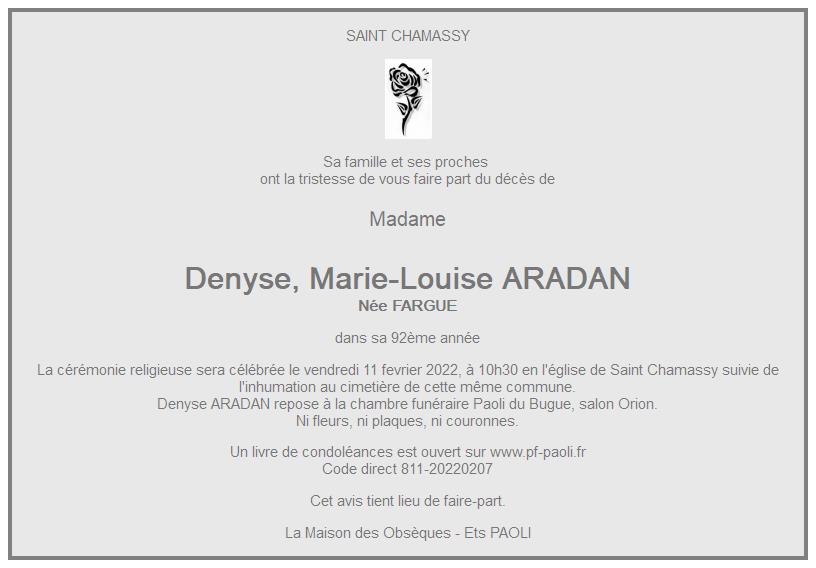 SAINT CHAMASSY

Sa famille et ses proches
ont la tristesse de vous faire part du décès de

Madame

Denyse, Marie-Louise ARADAN
Née FARGUE

dans sa 92ème année

La cérémonie religieuse sera célébrée le vendredi 11 fevrier 2022, à 10h30 en l'église de Saint Chamassy suivie de l'inhumation au cimetière de cette même commune.
Denyse ARADAN repose à la chambre funéraire Paoli du Bugue, salon Orion.
Ni fleurs, ni plaques, ni couronnes.

Un livre de condoléances est ouvert sur www.pf-paoli.fr
Code direct 811-20220207

Cet avis tient lieu de faire-part.

La Maison des Obsèques - Ets PAOLI